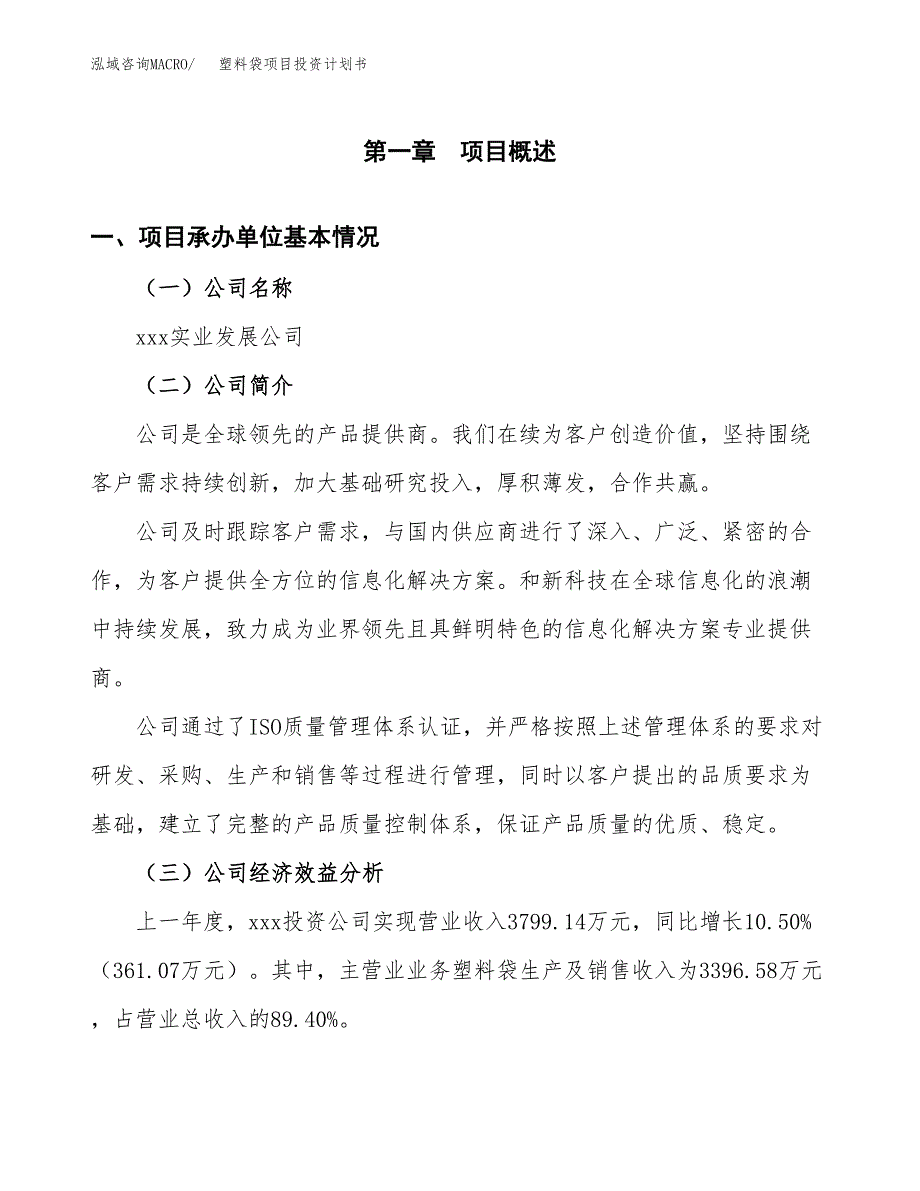 泓域咨询MACRO/　　塑料袋项目投资计划书

第一章　项目概述

一、项目承办单位基本情况

（一）公司名称

xxx实业发展公司

（二）公司简介

公司是全球领先的产品提供商。我们在续为客户创造价值，坚持围绕客户需求持续创新，加大基础研究投入，厚积薄发，合作共赢。

公司及时跟踪客户需求，与国内供应商进行了深入、广泛、紧密的合作，为客户提供全方位的信息化解决方案。和新科技在全球信息化的浪潮中持续发展，致力成为业界领先且具鲜明特色的信息化解决方案专业提供商。

公司通过了ISO质量管理体系认证，并严格按照上述管理体系的要求对研发、采购、生产和销售等过程进行管理，同时以客户提出的品质要求为基础，建立了完整的产品质量控制体系，保证产品质量的优质、稳定。

（三）公司经济效益分析

上一年度，xxx投资公司实现营业收入3799.14万元，同比增长10.50%（361.07万元）。其中，主营业业务塑料袋生产及销售收入为3396.58万元，占营业总收入的89.40%。